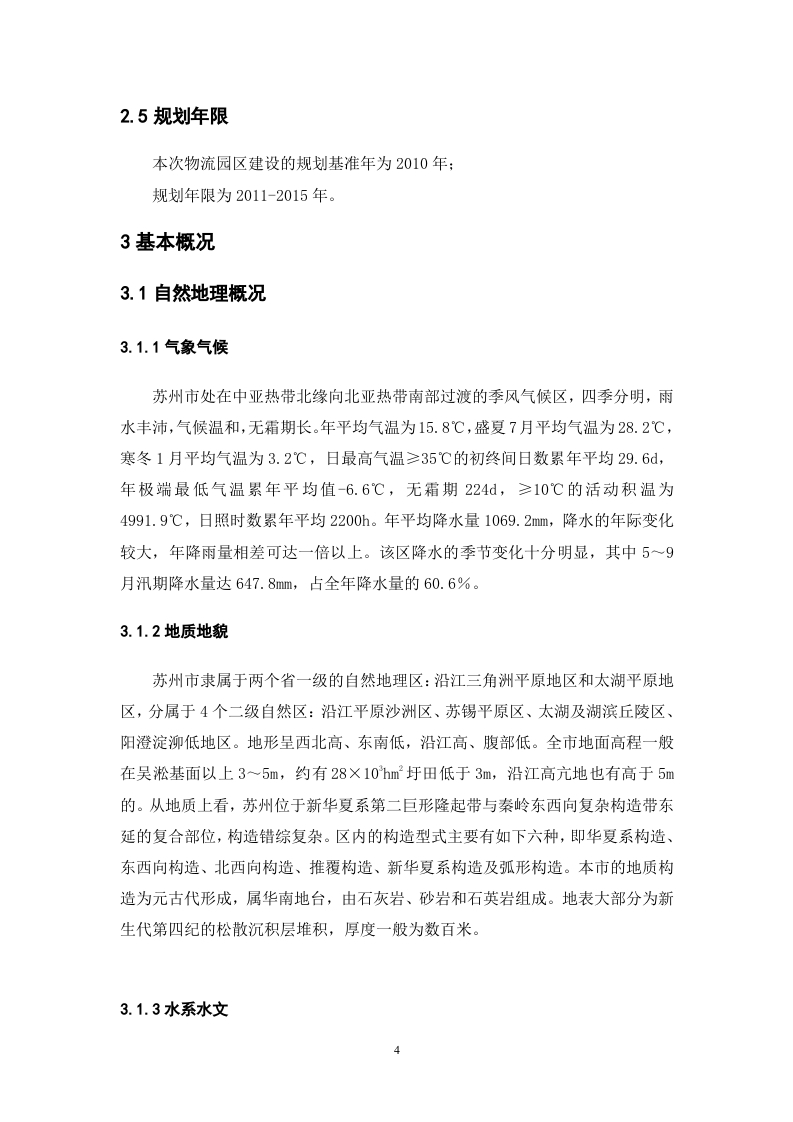 2.5 规划年限

本次物流园区建设的规划基准年为 2010 年；

规划年限为 2011-2015 年。

3 基本概况

3.1 自然地理概况

3.1.1 气象气候

苏州市处在中亚热带北缘向北亚热带南部过渡的季风气候区，四季分明，雨水丰沛，气候温和，无霜期长。年平均气温为 15.8℃，盛夏 7 月平均气温为 28.2℃，寒冬 1 月平均气温为 3.2℃，日最高气温≥35℃的初终间日数累年平均 29.6d，年极端最低气温累年平均值-6.6℃，无霜期 224d，≥10℃的活动积温为 4991.9℃，日照时数累年平均 2200h。年平均降水量 1069.2mm，降水的年际变化较大，年降雨量相差可达一倍以上。该区降水的季节变化十分明显，其中 5～9 月汛期降水量达 647.8mm，占全年降水量的 60.6%。

3.1.2 地质地貌

苏州市隶属于两个省一级的自然地理区：沿江三角洲平原地区和太湖平原地区，分属于 4 个二级自然区：沿江平原沙洲区、苏锡平原区、太湖及湖滨丘陵区、阳澄淀泖低地区。地形呈西北高、东南低，沿江高、腹部低。全市地面高程一般在吴淞基面以上 3～5m，约有 $28×10^3hm^2$ 圩田低于 3m，沿江高亢地也有高于 5m 的。从地质上看，苏州位于新华夏系第二巨形隆起带与秦岭东西向复杂构造带东延的复合部位，构造错综复杂。区内的构造型式主要有如下六种，即华夏系构造、东西向构造、北西向构造、推覆构造、新华夏系构造及弧形构造。本市的地质构造为元古代形成，属华南地台，由石灰岩、砂岩和石英岩组成。地表大部分为新生代第四纪的松散沉积层堆积，厚度一般为数百米。

3.1.3 水系水文

4